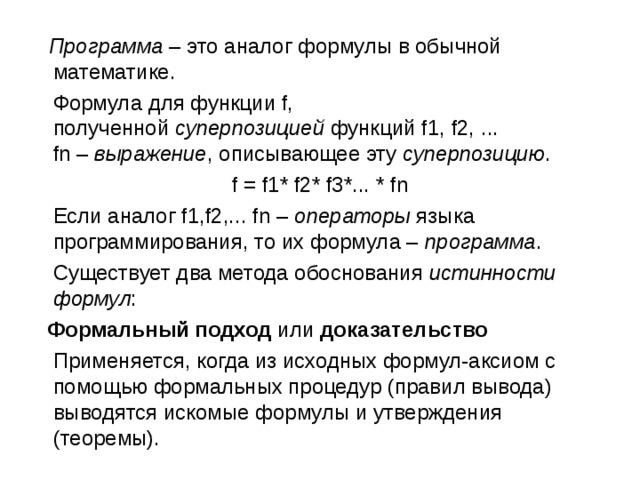 Программа – это аналог формулы в обычной математике.

Формула для функции f, полученной суперпозицией функций f1, f2, ... fn – выражение, описывающее эту суперпозицию.

f = f1* f2* f3*... * fn

Если аналог f1,f2,... fn – операторы языка программирования, то их формула – программа.

Существует два метода обоснования истинности формул:

Формальный подход или доказательство

Применяется, когда из исходных формул-аксиом с помощью формальных процедур (правил вывода) выводятся искомые формулы и утверждения (теоремы).